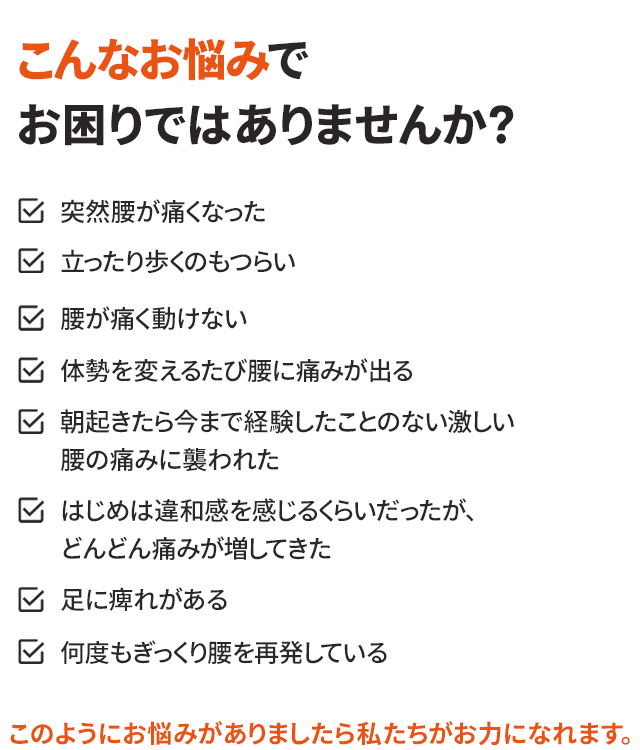 こんなお悩みで
お困りではありませんか？

突然腰が痛くなった

立ったり歩くのもつらい

腰が痛く動けない

体勢を変えるたび腰に痛みが出る

朝起きたら今まで経験したことのない激しい腰の痛みに襲われた

はじめは違和感を感じるくらいだったが、どんどん痛みが増してきた

足に痺れがある

何度もぎっくり腰を再発している

このようにお悩みがありましたら私たちがお力になれます。